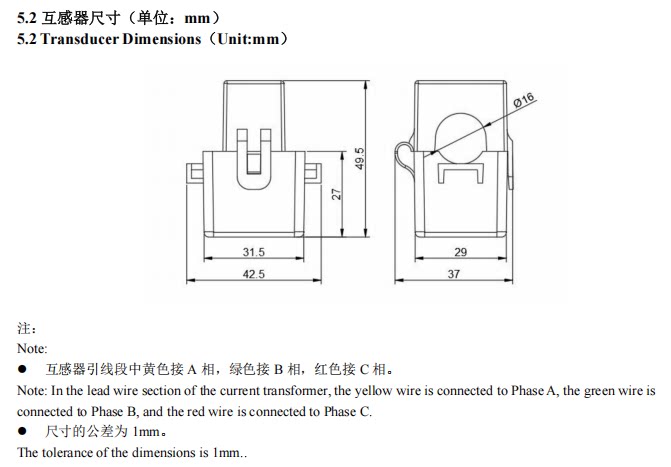 5.2 互感器尺寸（单位：mm）
5.2 Transducer Dimensions（Unit:mm）

49.5
27
31.5
42.5
Ø16
29
37

注：
Note:
● 互感器引线段中黄色接 A 相，绿色接 B 相，红色接 C 相。
Note: In the lead wire section of the current transformer, the yellow wire is connected to Phase A, the green wire is connected to Phase B, and the red wire is connected to Phase C.
● 尺寸的公差为 1mm。
The tolerance of the dimensions is 1mm..